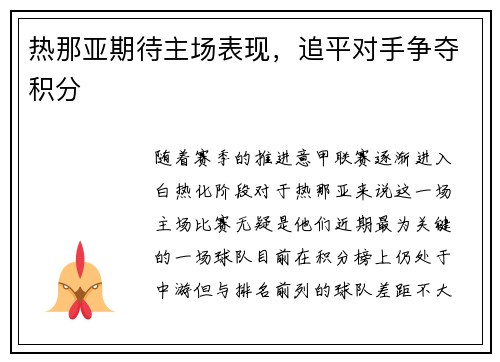 热那亚期待主场表现，追平对手争夺积分

随着赛季的推进意甲联赛逐渐进入白热化阶段对于热那亚来说这一场主场比赛无疑是他们近期最为关键的一场球队目前在积分榜上仍处于中游但与排名前列的球队差距不大